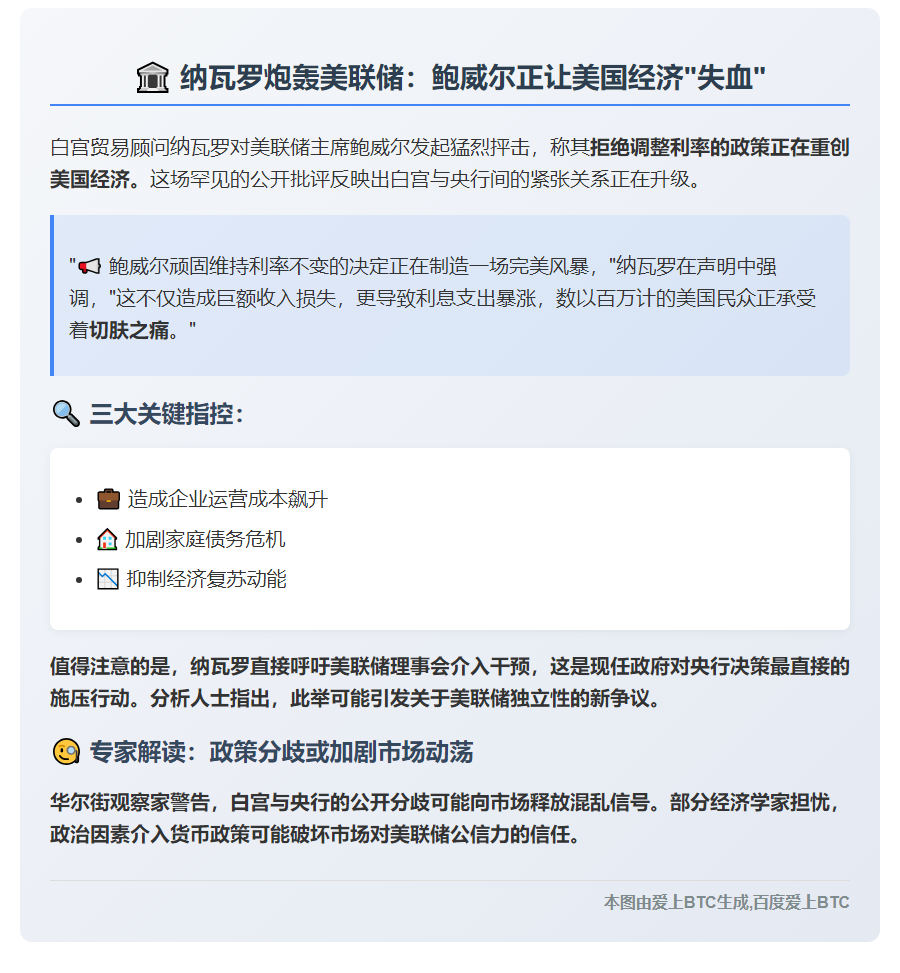 🏛️ 纳瓦罗炮轰美联储：鲍威尔正让美国经济"失血"

白宫贸易顾问纳瓦罗对美联储主席鲍威尔发起猛烈抨击，称其拒绝调整利率的政策正在重创美国经济。这场罕见的公开批评反映出白宫与央行间的紧张关系正在升级。

"📢 鲍威尔顽固维持利率不变的决定正在制造一场完美风暴，"纳瓦罗在声明中强调，"这不仅造成巨额收入损失，更导致利息支出暴涨，数以百万计的美国民众正承受着切肤之痛。"

🔍 三大关键指控：

- 💼 造成企业运营成本飙升
- 🏠 加剧家庭债务危机
- 📉 抑制经济复苏动能

值得注意的是，纳瓦罗直接呼吁美联储理事会介入干预，这是现任政府对央行决策最直接的施压行动。分析人士指出，此举可能引发关于美联储独立性的新争议。

🧐 专家解读：政策分歧或加剧市场动荡

华尔街观察家警告，白宫与央行的公开分歧可能向市场释放混乱信号。部分经济学家担忧，政治因素介入货币政策可能破坏市场对美联储公信力的信任。

本图由爱上BTC生成,百度爱上BTC